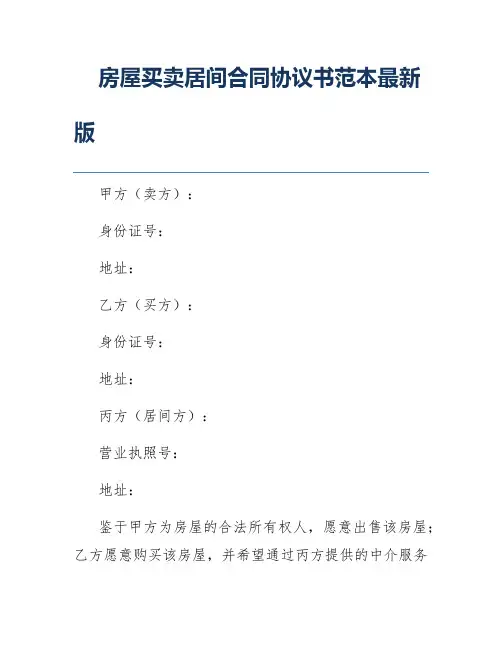 房屋买卖居间合同协议书范本最新版

甲方（卖方）：

身份证号：

地址：

乙方（买方）：

身份证号：

地址：

丙方（居间方）：

营业执照号：

地址：

鉴于甲方为房屋的合法所有权人，愿意出售该房屋；乙方愿意购买该房屋，并希望通过丙方提供的中介服务